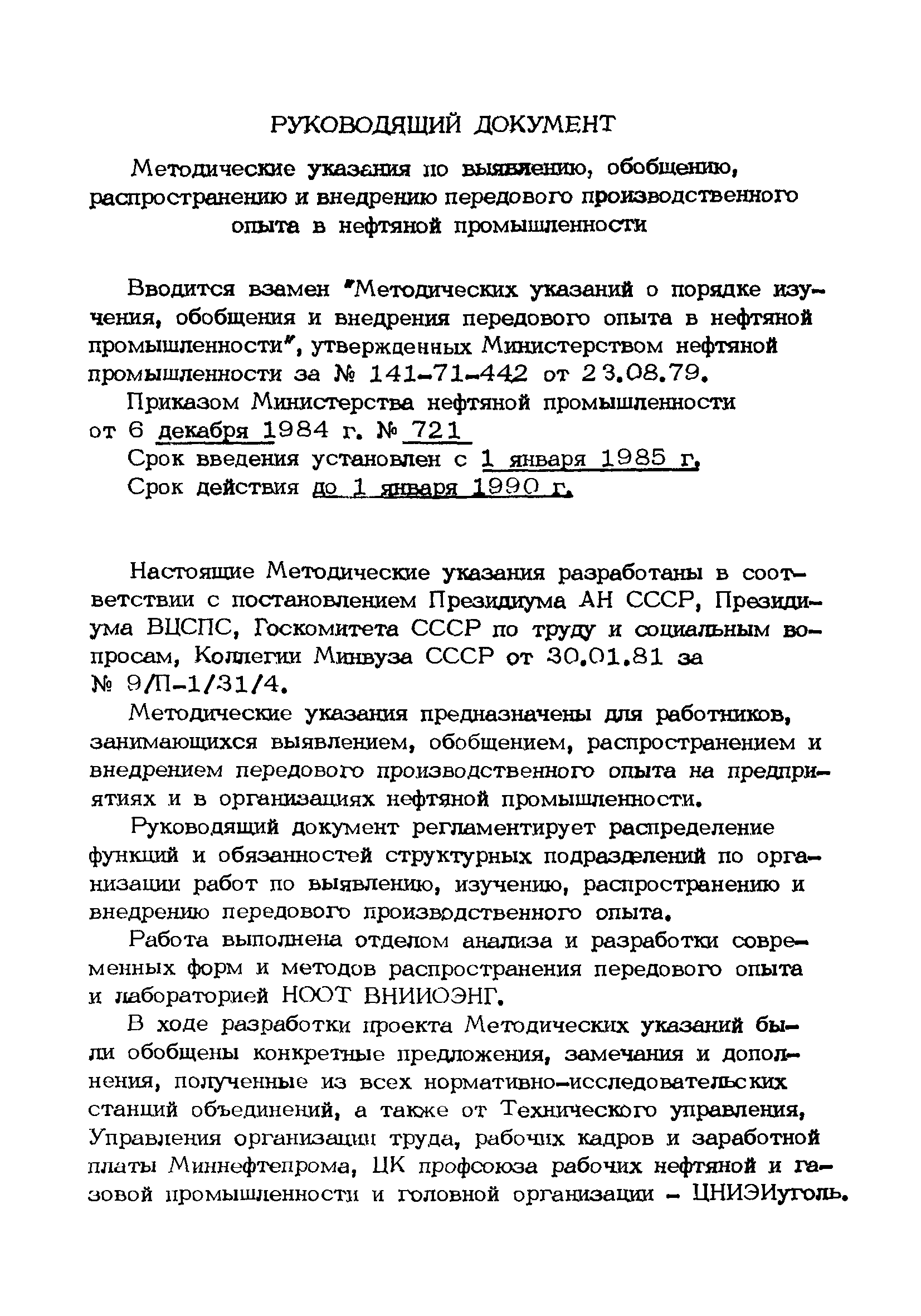 РУКОВОДЯЩИЙ ДОКУМЕНТ

Методические указания по выявлению, обобщению, распространению и внедрению передового производственного опыта в нефтяной промышленности

Вводится взамен "Методических указаний о порядке изучения, обобщения и внедрения передового опыта в нефтяной промышленности", утвержденных Министерством нефтяной промышленности за № 141-71-442 от 23.08.79.

Приказом Министерства нефтяной промышленности от 6 декабря 1984 г. № 721

Срок введения установлен с 1 января 1985 г.

Срок действия до 1 января 1990 г.

Настоящие Методические указания разработаны в соответствии с постановлением Президиума АН СССР, Президиума ВЦСПС, Госкомитета СССР по труду и социальным вопросам, Коллегии Минвуза СССР от 30.01.81 за № 9/П-1/31/4.

Методические указания предназначены для работников, занимающихся выявлением, обобщением, распространением и внедрением передового производственного опыта на предприятиях и в организациях нефтяной промышленности.

Руководящий документ регламентирует распределение функций и обязанностей структурных подразделений по организации работ по выявлению, изучению, распространению и внедрению передового производственного опыта.

Работа выполнена отделом анализа и разработки современных форм и методов распространения передового опыта и лабораторией НООТ ВНИИОЭНГ.

В ходе разработки проекта Методических указаний были обобщены конкретные предложения, замечания и дополнения, полученные из всех нормативно-исследовательских станций объединений, а также от Технического управления, Управления организации труда, рабочих кадров и заработной платы Миннефтепрома, ЦК профсоюза рабочих нефтяной и газовой промышленности и головной организации - ЦНИЭИуголь.